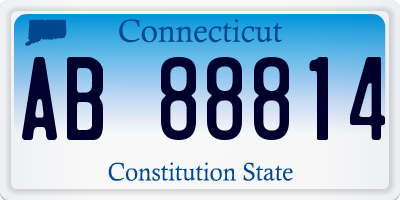 Connecticut

AB 88814

Constitution State